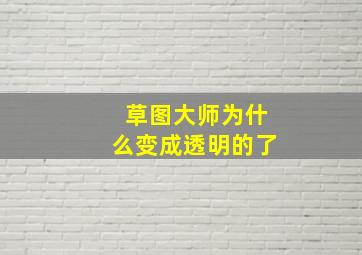 草图大师为什么变成透明的了